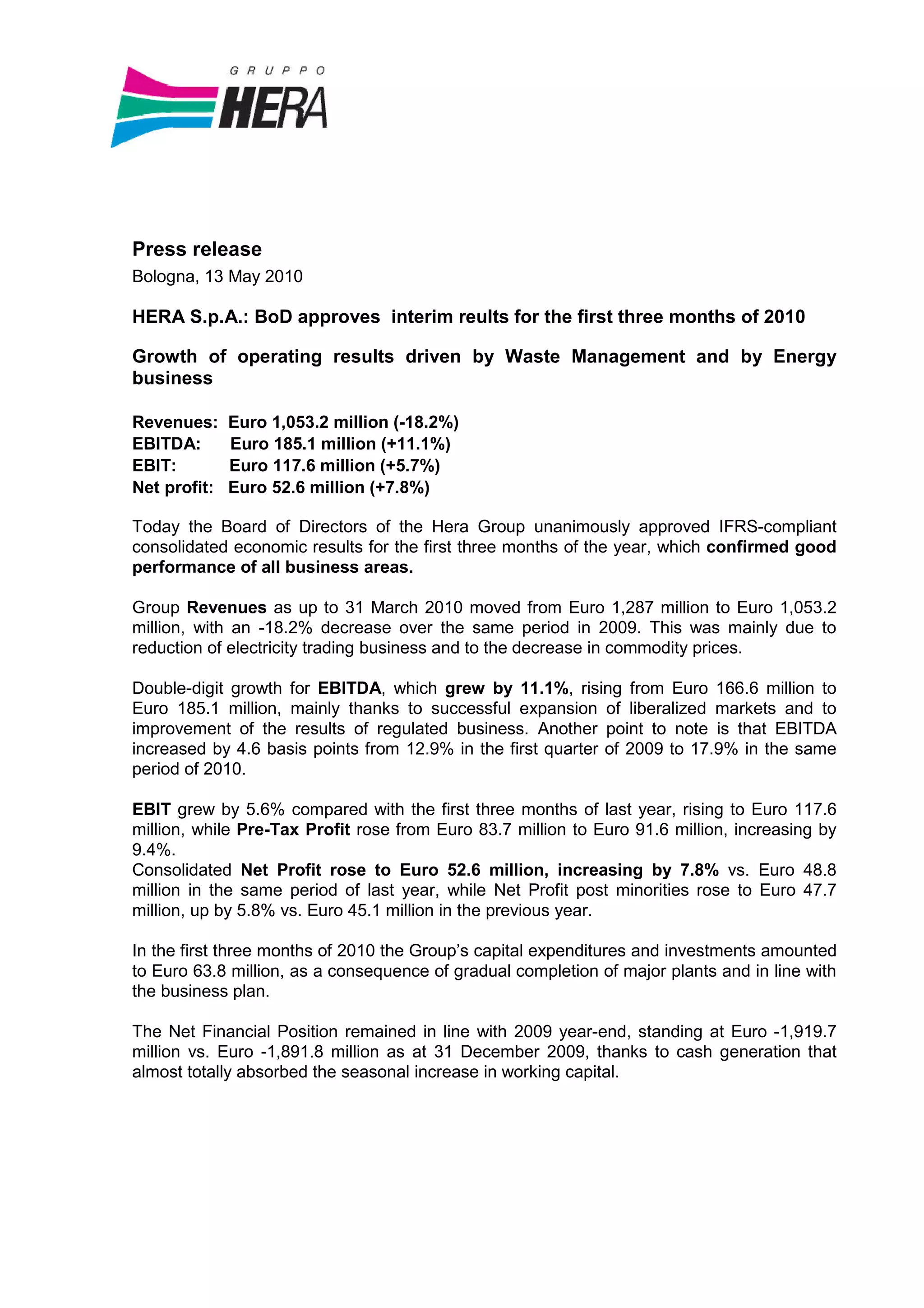 GRUPPO
HERA

Press release
Bologna, 13 May 2010

HERA S.p.A.: BoD approves interim reults for the first three months of 2010

Growth of operating results driven by Waste Management and by Energy business

Revenues: Euro 1,053.2 million (-18.2%)
EBITDA: Euro 185.1 million (+11.1%)
EBIT: Euro 117.6 million (+5.7%)
Net profit: Euro 52.6 million (+7.8%)

Today the Board of Directors of the Hera Group unanimously approved IFRS-compliant consolidated economic results for the first three months of the year, which confirmed good performance of all business areas.

Group Revenues as up to 31 March 2010 moved from Euro 1,287 million to Euro 1,053.2 million, with an -18.2% decrease over the same period in 2009. This was mainly due to reduction of electricity trading business and to the decrease in commodity prices.

Double-digit growth for EBITDA, which grew by 11.1%, rising from Euro 166.6 million to Euro 185.1 million, mainly thanks to successful expansion of liberalized markets and to improvement of the results of regulated business. Another point to note is that EBITDA increased by 4.6 basis points from 12.9% in the first quarter of 2009 to 17.9% in the same period of 2010.

EBIT grew by 5.6% compared with the first three months of last year, rising to Euro 117.6 million, while Pre-Tax Profit rose from Euro 83.7 million to Euro 91.6 million, increasing by 9.4%.
Consolidated Net Profit rose to Euro 52.6 million, increasing by 7.8% vs. Euro 48.8 million in the same period of last year, while Net Profit post minorities rose to Euro 47.7 million, up by 5.8% vs. Euro 45.1 million in the previous year.

In the first three months of 2010 the Group's capital expenditures and investments amounted to Euro 63.8 million, as a consequence of gradual completion of major plants and in line with the business plan.

The Net Financial Position remained in line with 2009 year-end, standing at Euro -1,919.7 million vs. Euro -1,891.8 million as at 31 December 2009, thanks to cash generation that almost totally absorbed the seasonal increase in working capital.